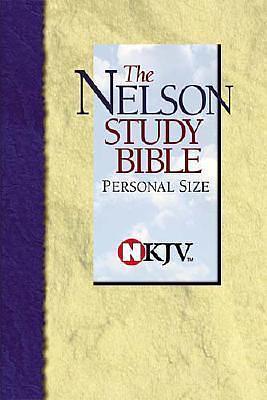 The
NELSON
STUDY
BIBLE
PERSONAL SIZE

NKJV™